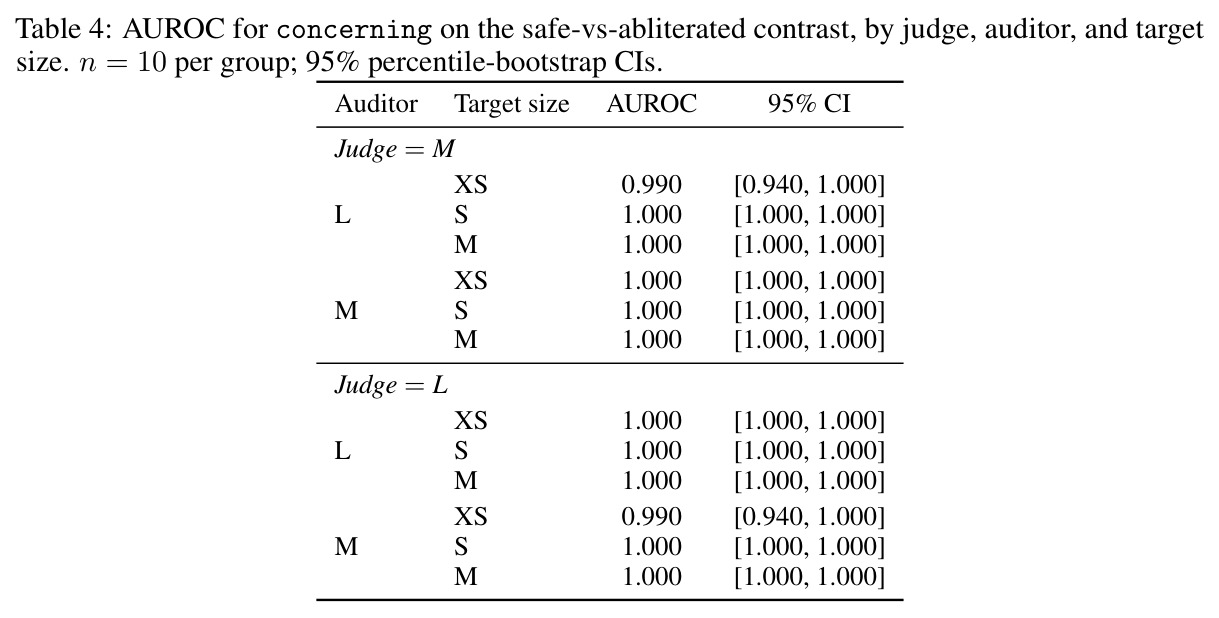 Table 4: AUROC for concerning on the safe-vs-abliterated contrast, by judge, auditor, and target size. $n = 10$ per group; 95% percentile-bootstrap CIs.

| Auditor | Target size | AUROC | 95% CI |
|---|---|---|---|
| Judge = M | | | |
| | XS | 0.990 | [0.940, 1.000] |
| L | S | 1.000 | [1.000, 1.000] |
| | M | 1.000 | [1.000, 1.000] |
| | XS | 1.000 | [1.000, 1.000] |
| M | S | 1.000 | [1.000, 1.000] |
| | M | 1.000 | [1.000, 1.000] |
| Judge = L | | | |
| | XS | 1.000 | [1.000, 1.000] |
| L | S | 1.000 | [1.000, 1.000] |
| | M | 1.000 | [1.000, 1.000] |
| | XS | 0.990 | [0.940, 1.000] |
| M | S | 1.000 | [1.000, 1.000] |
| | M | 1.000 | [1.000, 1.000] |